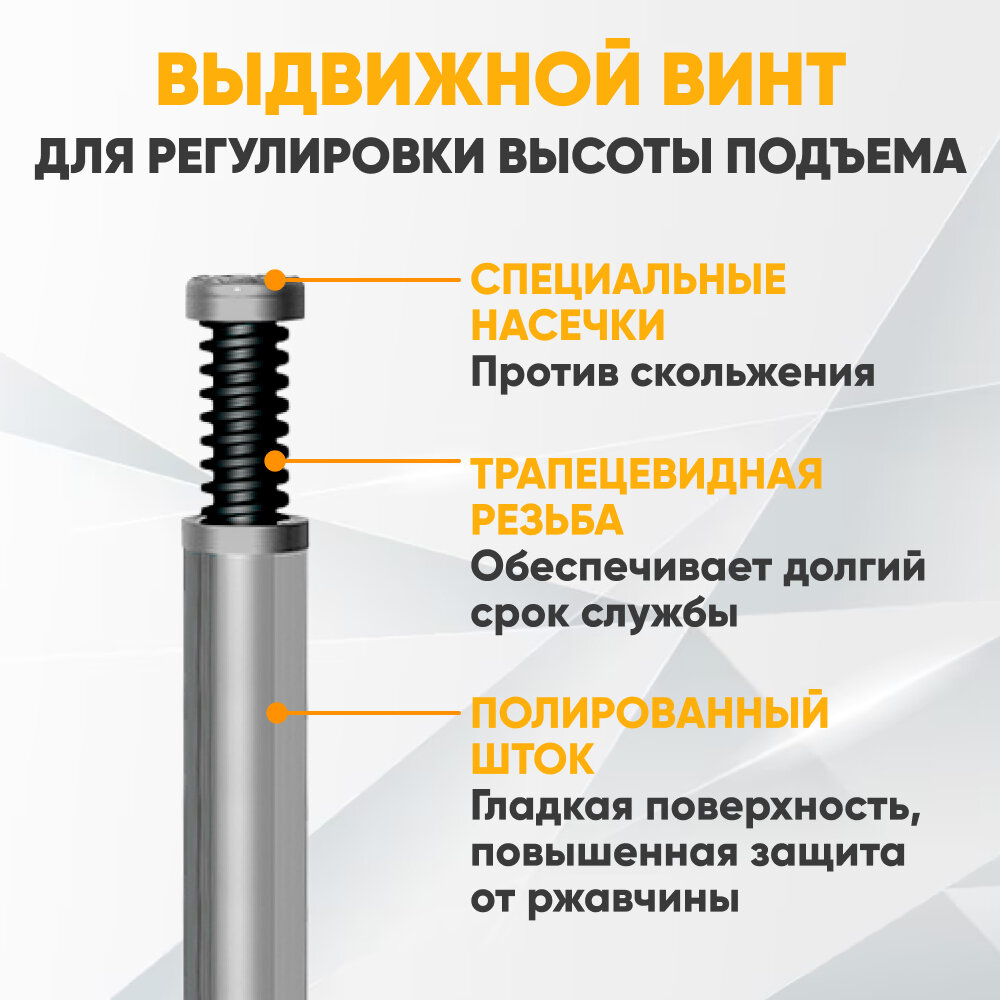 ВЫДВИЖНОЙ ВИНТ
ДЛЯ РЕГУЛИРОВКИ ВЫСОТЫ ПОДЪЕМА

СПЕЦИАЛЬНЫЕ НАСЕЧКИ
Против скольжения

ТРАПЕЦЕВИДНАЯ РЕЗЬБА
Обеспечивает долгий срок службы

ПОЛИРОВАННЫЙ ШТОК
Гладкая поверхность, повышенная защита от ржавчины